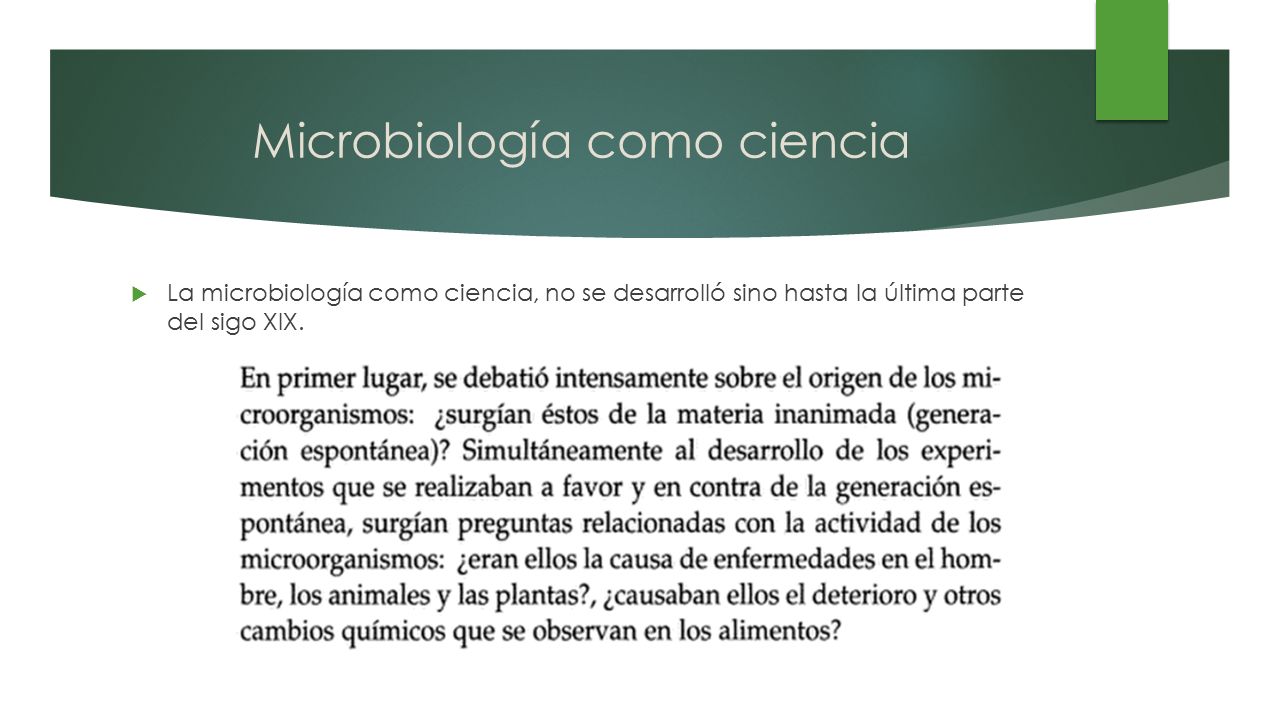 Microbiología como ciencia

La microbiología como ciencia, no se desarrolló sino hasta la última parte del sigo XIX.

En primer lugar, se debatió intensamente sobre el origen de los microorganismos: ¿surgían éstos de la materia inanimada (generación espontánea)? Simultáneamente al desarrollo de los experimentos que se realizaban a favor y en contra de la generación espontánea, surgían preguntas relacionadas con la actividad de los microorganismos: ¿eran ellos la causa de enfermedades en el hombre, los animales y las plantas?, ¿causaban ellos el deterioro y otros cambios químicos que se observan en los alimentos?